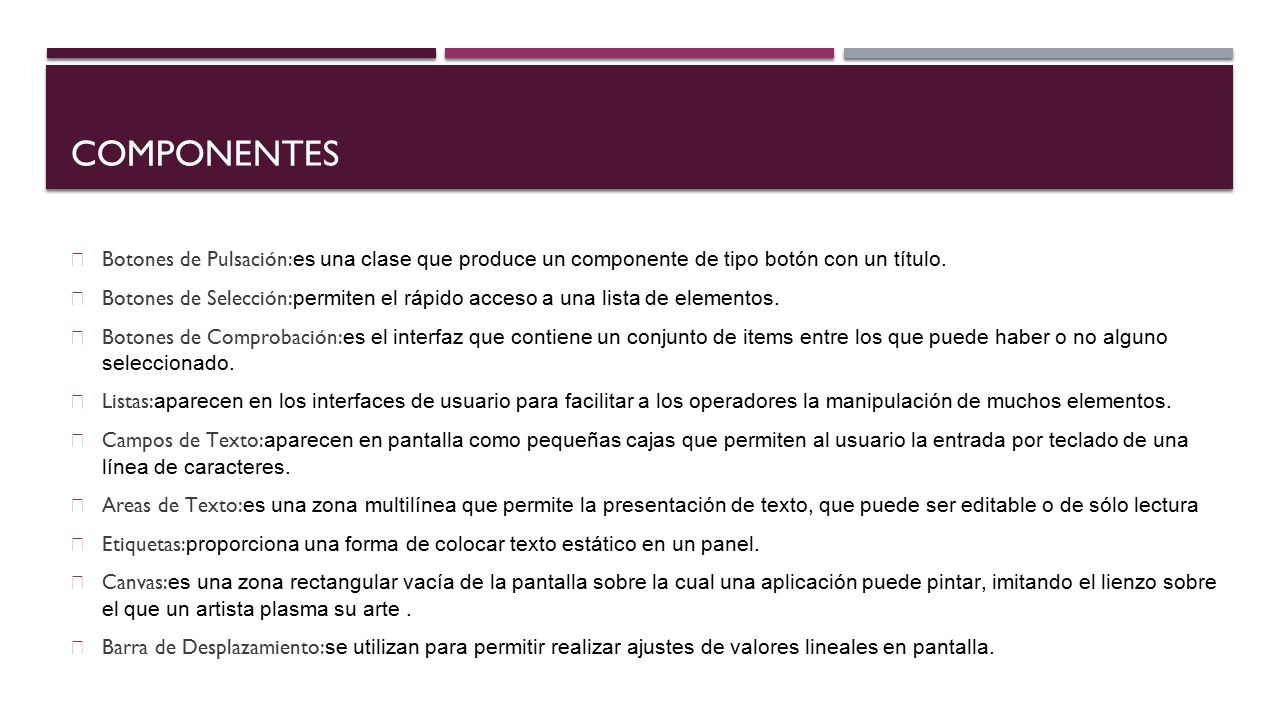 COMPONENTES

Botones de Pulsación:es una clase que produce un componente de tipo botón con un título.

Botones de Selección:permiten el rápido acceso a una lista de elementos.

Botones de Comprobación:es el interfaz que contiene un conjunto de items entre los que puede haber o no alguno seleccionado.

Listas:aparecen en los interfaces de usuario para facilitar a los operadores la manipulación de muchos elementos.

Campos de Texto:aparecen en pantalla como pequeñas cajas que permiten al usuario la entrada por teclado de una línea de caracteres.

Areas de Texto:es una zona multilínea que permite la presentación de texto, que puede ser editable o de sólo lectura

Etiquetas:proporciona una forma de colocar texto estático en un panel.

Canvas:es una zona rectangular vacía de la pantalla sobre la cual una aplicación puede pintar, imitando el lienzo sobre el que un artista plasma su arte .

Barra de Desplazamiento:se utilizan para permitir realizar ajustes de valores lineales en pantalla.